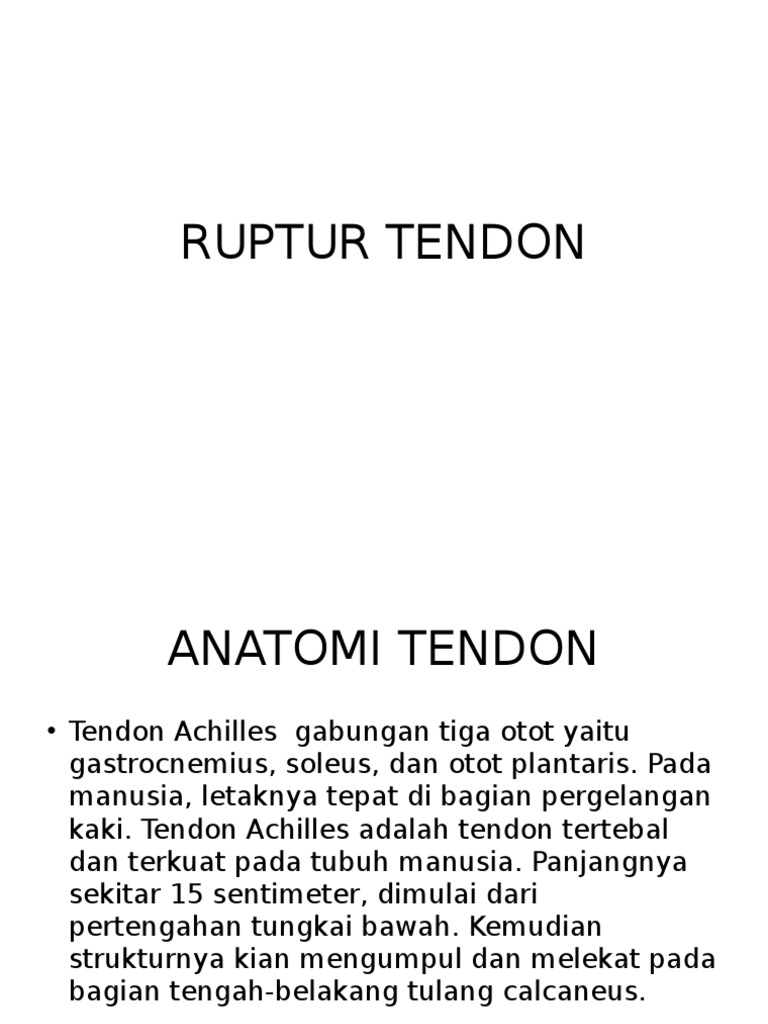 RUPTUR TENDON

ANATOMI TENDON

• Tendon Achilles gabungan tiga otot yaitu gastrocnemius, soleus, dan otot plantaris. Pada manusia, letaknya tepat di bagian pergelangan kaki. Tendon Achilles adalah tendon tertebal dan terkuat pada tubuh manusia. Panjangnya sekitar 15 sentimeter, dimulai dari pertengahan tungkai bawah. Kemudian strukturnya kian mengumpul dan melekat pada bagian tengah-belakang tulang calcaneus.